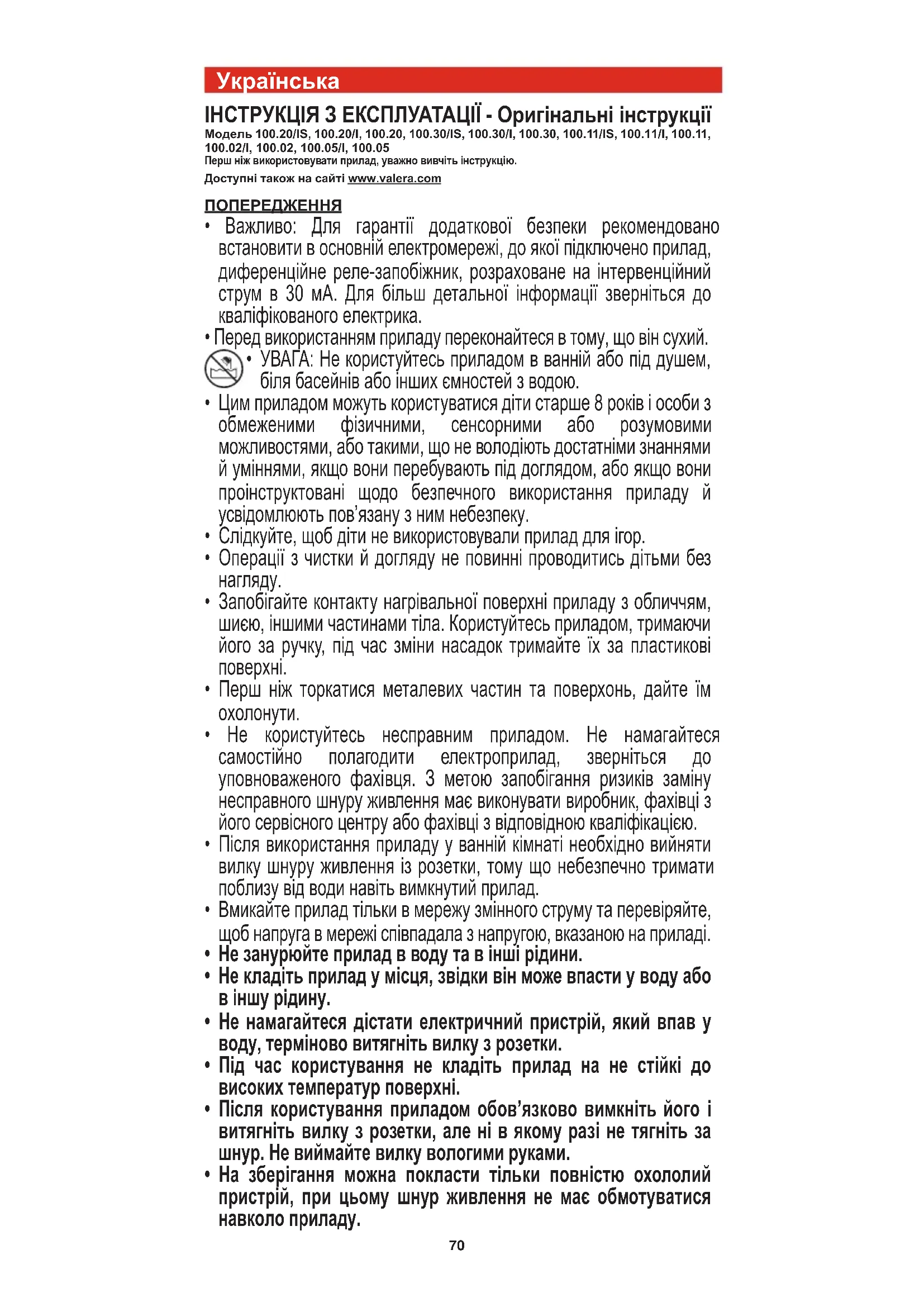 Українська

ІНСТРУКЦІЯ З ЕКСПЛУАТАЦІЇ - Оригінальні інструкції

Модель 100.20/IS, 100.20/I, 100.20, 100.30/IS, 100.30/I, 100.30, 100.11/IS, 100.11/I, 100.11, 100.02/I, 100.02, 100.05/I, 100.05

Перш ніж використовувати прилад, уважно вивчіть інструкцію.

Доступні також на сайті www.valera.com

ПОПЕРЕДЖЕННЯ

• Важливо: Для гарантії додаткової безпеки рекомендовано встановити в основній електромережі, до якої підключено прилад, диференційне реле-запобіжник, розраховане на інтервенційний струм в 30 мА. Для більш детальної інформації зверніться до кваліфікованого електрика.

• Перед використанням приладу переконайтеся в тому, що він сухий.

• УВАГА: Не користуйтесь приладом в ванній або під душем, біля басейнів або інших ємностей з водою.

• Цим приладом можуть користуватися діти старше 8 років і особи з обмеженими фізичними, сенсорними або розумовими можливостями, або такими, що не володіють достатніми знаннями й уміннями, якщо вони перебувають під доглядом, або якщо вони проінструктовані щодо безпечного використання приладу й усвідомлюють пов'язану з ним небезпеку.

• Слідкуйте, щоб діти не використовували прилад для ігор.

• Операції з чистки й догляду не повинні проводитись дітьми без нагляду.

• Запобігайте контакту нагрівальної поверхні приладу з обличчям, шиєю, іншими частинами тіла. Користуйтесь приладом, тримаючи його за ручку, під час зміни насадок тримайте їх за пластикові поверхні.

• Перш ніж торкатися металевих частин та поверхонь, дайте їм охолонути.

• Не користуйтесь несправним приладом. Не намагайтеся самостійно полагодити електроприлад, зверніться до уповноваженого фахівця. З метою запобігання ризиків заміну несправного шнуру живлення має виконувати виробник, фахівці з його сервісного центру або фахівці з відповідною кваліфікацією.

• Після використання приладу у ванній кімнаті необхідно вийняти вилку шнуру живлення із розетки, тому що небезпечно тримати поблизу від води навіть вимкнутий прилад.

• Вмикайте прилад тільки в мережу змінного струму та перевіряйте, щоб напруга в мережі співпадала з напругою, вказаною на приладі.

• Не занурюйте прилад в воду та в інші рідини.

• Не кладіть прилад у місця, звідки він може впасти у воду або в іншу рідину.

• Не намагайтеся дістати електричний пристрій, який впав у воду, терміново витягніть вилку з розетки.

• Під час користування не кладіть прилад на не стійкі до високих температур поверхні.

• Після користування приладом обов'язково вимкніть його і витягніть вилку з розетки, але ні в якому разі не тягніть за шнур. Не виймайте вилку вологими руками.

• На зберігання можна покласти тільки повністю охололий пристрій, при цьому шнур живлення не має обмотуватися навколо приладу.

70